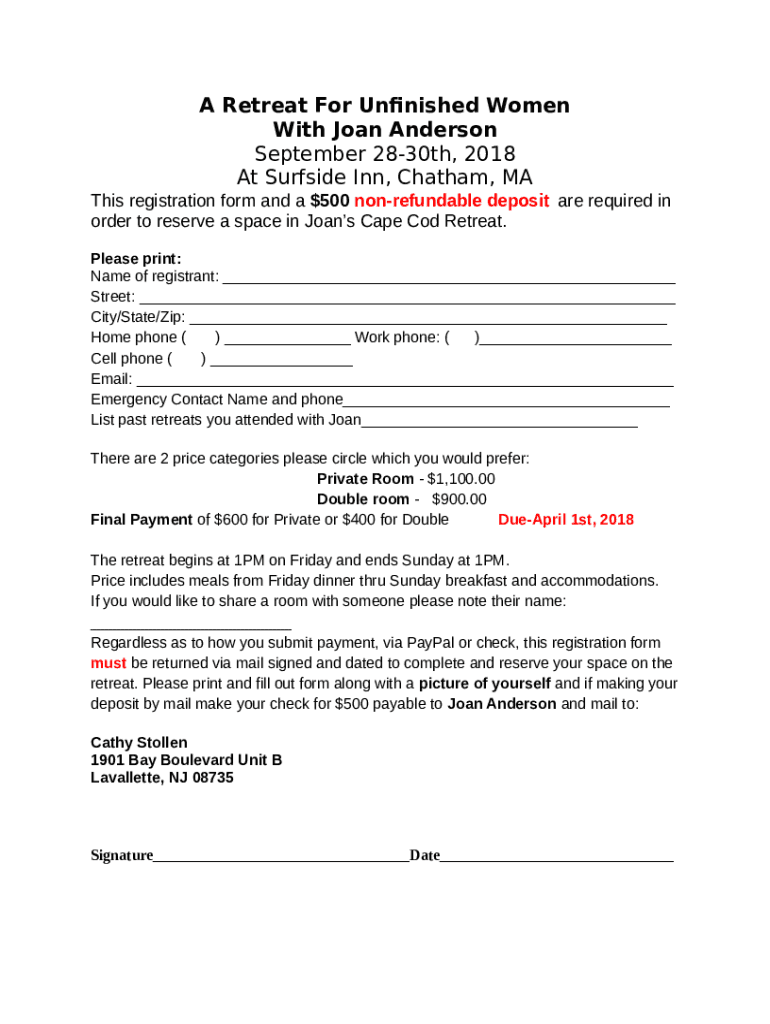 A Retreat For Unfinished Women
With Joan Anderson
September 28-30th, 2018
At Surfside Inn, Chatham, MA

This registration form and a $500 non-refundable deposit are required in order to reserve a space in Joan's Cape Cod Retreat.

Please print:
Name of registrant: ___
Street: ___
City/State/Zip: ___
Home phone ( ) ___ Work phone: ( )___
Cell phone ( ) ___
Email: ___
Emergency Contact Name and phone___
List past retreats you attended with Joan___

There are 2 price categories please circle which you would prefer:
Private Room - $1,100.00
Double room - $900.00
Final Payment of $600 for Private or $400 for Double Due-April 1st, 2018

The retreat begins at 1PM on Friday and ends Sunday at 1PM.
Price includes meals from Friday dinner thru Sunday breakfast and accommodations.
If you would like to share a room with someone please note their name:
___
Regardless as to how you submit payment, via PayPal or check, this registration form must be returned via mail signed and dated to complete and reserve your space on the retreat. Please print and fill out form along with a picture of yourself and if making your deposit by mail make your check for $500 payable to Joan Anderson and mail to:

Cathy Stollen
1901 Bay Boulevard Unit B
Lavallette, NJ 08735

Signature___Date___